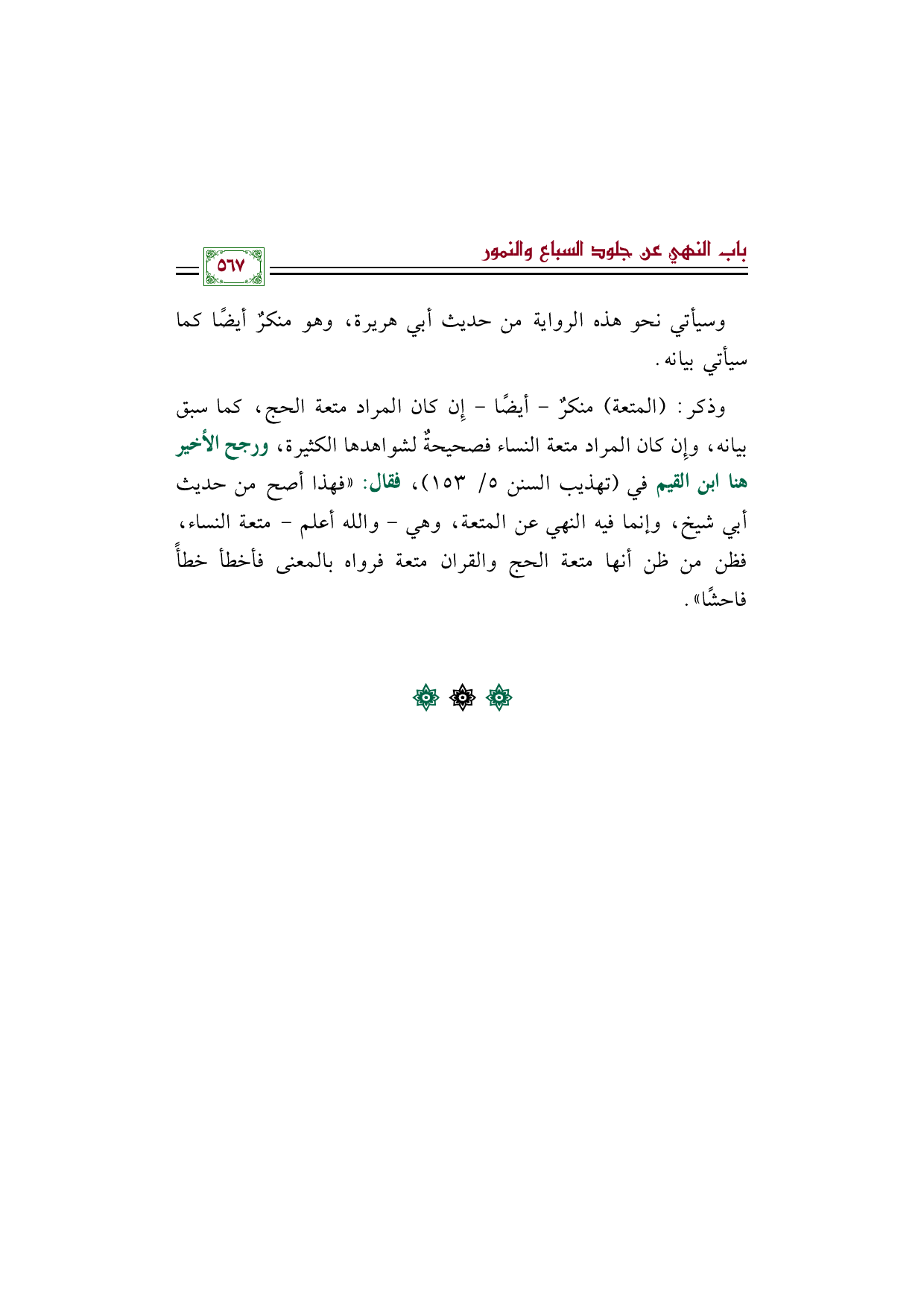 باب النهي عن جلود السباع والنمور

٥٦٧

وسيأتي نحو هذه الرواية من حديث أبي هريرة، وهو منكرٌ أيضًا كما سيأتي بيانه.

وذكر: (المتعة) منكرٌ - أيضًا - إن كان المراد متعة الحج، كما سبق بيانه، وإن كان المراد متعة النساء فصحيحةٌ لشواهدها الكثيرة، ورجح الأخير هنا ابن القيم في (تهذيب السنن ٥/ ١٥٣)، فقال: «فهذا أصح من حديث أبي شيخ، وإنما فيه النهي عن المتعة، وهي - والله أعلم - متعة النساء، فظن من ظن أنها متعة الحج والقران متعة فرواه بالمعنى فأخطأ خطأً فاحشًا».